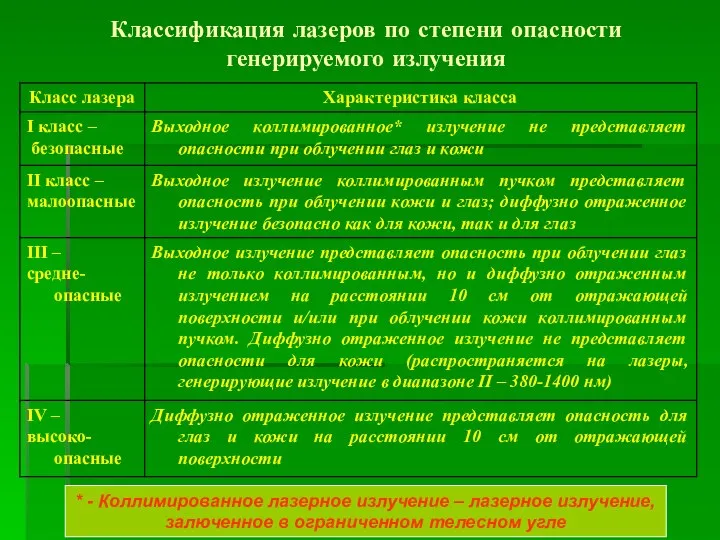 Классификация лазеров по степени опасности генерируемого излучения

| Класс лазера | Характеристика класса |
|---|---|
| I класс – безопасные | Выходное коллимированное* излучение не представляет опасности при облучении глаз и кожи |
| II класс – малоопасные | Выходное излучение коллимированным пучком представляет опасность при облучении кожи и глаз; диффузно отраженное излучение безопасно как для кожи, так и для глаз |
| III – средне-опасные | Выходное излучение представляет опасность при облучении глаз не только коллимированным, но и диффузно отраженным излучением на расстоянии 10 см от отражающей поверхности и/или при облучении кожи коллимированным пучком. Диффузно отраженное излучение не представляет опасности для кожи (распространяется на лазеры, генерирующие излучение в диапазоне II – 380-1400 нм) |
| IV – высоко-опасные | Диффузно отраженное излучение представляет опасность для глаз и кожи на расстоянии 10 см от отражающей поверхности |

* - Коллимированное лазерное излучение – лазерное излучение, залюченное в ограниченном телесном угле